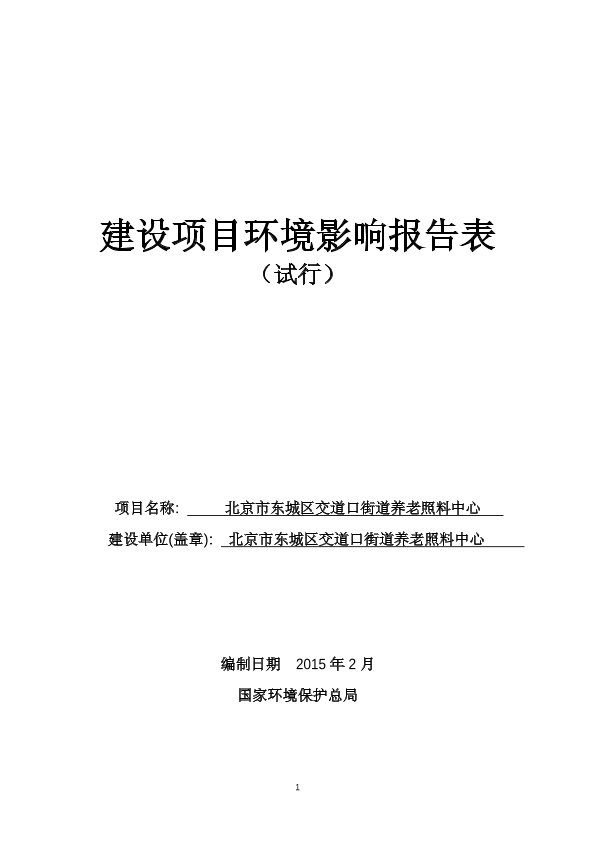 建设项目环境影响报告表

（试行）

项目名称: 北京市东城区交道口街道养老照料中心

建设单位(盖章): 北京市东城区交道口街道养老照料中心

编制日期 2015 年 2 月

国家环境保护总局

1